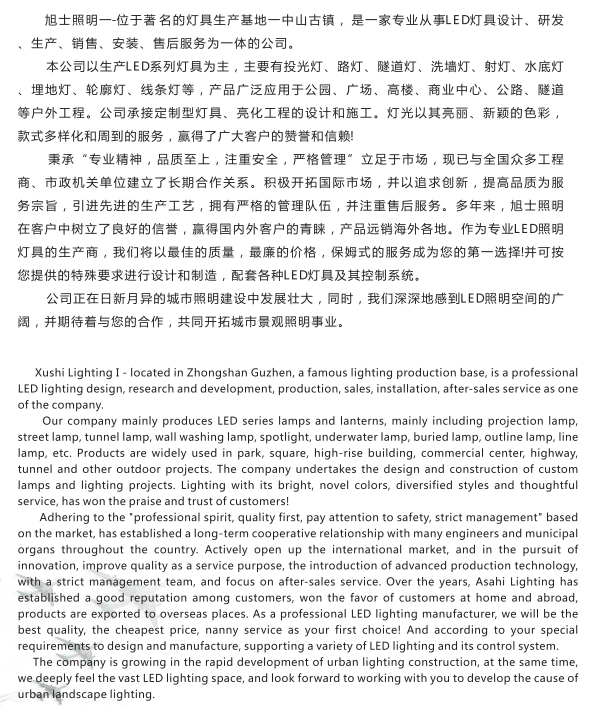 旭士照明一-位于著名的灯具生产基地一中山古镇，是一家专业从事LED灯具设计、研发、生产、销售、安装、售后服务为一体的公司。

本公司以生产LED系列灯具为主，主要有投光灯、路灯、隧道灯、洗墙灯、射灯、水底灯、埋地灯、轮廓灯、线条灯等，产品广泛应用于公园、广场、高楼、商业中心、公路、隧道等户外工程。公司承接定制型灯具、亮化工程的设计和施工。灯光以其亮丽、新颖的色彩，款式多样化和周到的服务，赢得了广大客户的赞誉和信赖!

秉承“专业精神，品质至上，注重安全，严格管理”立足于市场，现已与全国众多工程商、市政机关单位建立了长期合作关系。积极开拓国际市场，并以追求创新，提高品质为服务宗旨，引进先进的生产工艺，拥有严格的管理队伍，并注重售后服务。多年来，旭士照明在客户中树立了良好的信誉，赢得国内外客户的青睐，产品远销海外各地。作为专业LED照明灯具的生产商，我们将以最佳的质量，最廉的价格，保姆式的服务成为您的第一选择!并可按您提供的特殊要求进行设计和制造，配套各种LED灯具及其控制系统。

公司正在日新月异的城市照明建设中发展壮大，同时，我们深深地感到LED照明空间的广阔，并期待着与您的合作，共同开拓城市景观照明事业。

Xushi Lighting I - located in Zhongshan Guzhen, a famous lighting production base, is a professional LED lighting design, research and development, production, sales, installation, after-sales service as one of the company.

Our company mainly produces LED series lamps and lanterns, mainly including projection lamp, street lamp, tunnel lamp, wall washing lamp, spotlight, underwater lamp, buried lamp, outline lamp, line lamp, etc. Products are widely used in park, square, high-rise building, commercial center, highway, tunnel and other outdoor projects. The company undertakes the design and construction of custom lamps and lighting projects. Lighting with its bright, novel colors, diversified styles and thoughtful service, has won the praise and trust of customers!

Adhering to the "professional spirit, quality first, pay attention to safety, strict management" based on the market, has established a long-term cooperative relationship with many engineers and municipal organs throughout the country. Actively open up the international market, and in the pursuit of innovation, improve quality as a service purpose, the introduction of advanced production technology, with a strict management team, and focus on after-sales service. Over the years, Asahi Lighting has established a good reputation among customers, won the favor of customers at home and abroad, products are exported to overseas places. As a professional LED lighting manufacturer, we will be the best quality, the cheapest price, nanny service as your first choice! And according to your special requirements to design and manufacture, supporting a variety of LED lighting and its control system.

The company is growing in the rapid development of urban lighting construction, at the same time, we deeply feel the vast LED lighting space, and look forward to working with you to develop the cause of urban landscape lighting.